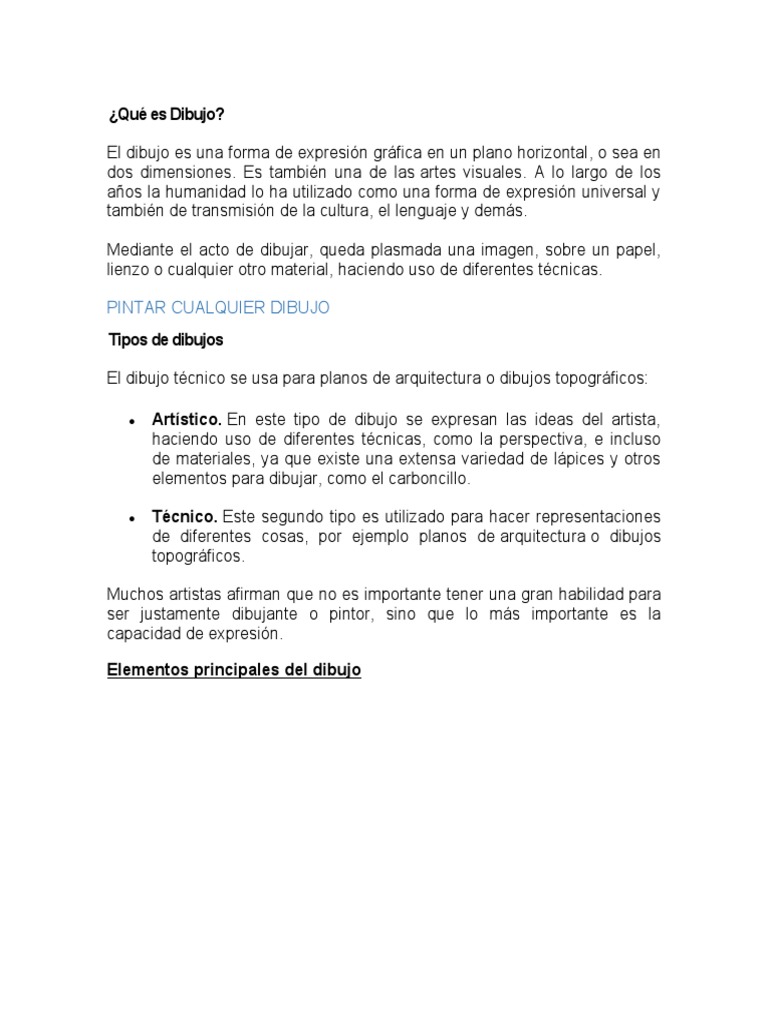 ¿Qué es Dibujo?

El dibujo es una forma de expresión gráfica en un plano horizontal, o sea en dos dimensiones. Es también una de las artes visuales. A lo largo de los años la humanidad lo ha utilizado como una forma de expresión universal y también de transmisión de la cultura, el lenguaje y demás.

Mediante el acto de dibujar, queda plasmada una imagen, sobre un papel, lienzo o cualquier otro material, haciendo uso de diferentes técnicas.

PINTAR CUALQUIER DIBUJO

Tipos de dibujos

El dibujo técnico se usa para planos de arquitectura o dibujos topográficos:

• Artístico. En este tipo de dibujo se expresan las ideas del artista, haciendo uso de diferentes técnicas, como la perspectiva, e incluso de materiales, ya que existe una extensa variedad de lápices y otros elementos para dibujar, como el carboncillo.

• Técnico. Este segundo tipo es utilizado para hacer representaciones de diferentes cosas, por ejemplo planos de arquitectura o dibujos topográficos.

Muchos artistas afirman que no es importante tener una gran habilidad para ser justamente dibujante o pintor, sino que lo más importante es la capacidad de expresión.

Elementos principales del dibujo